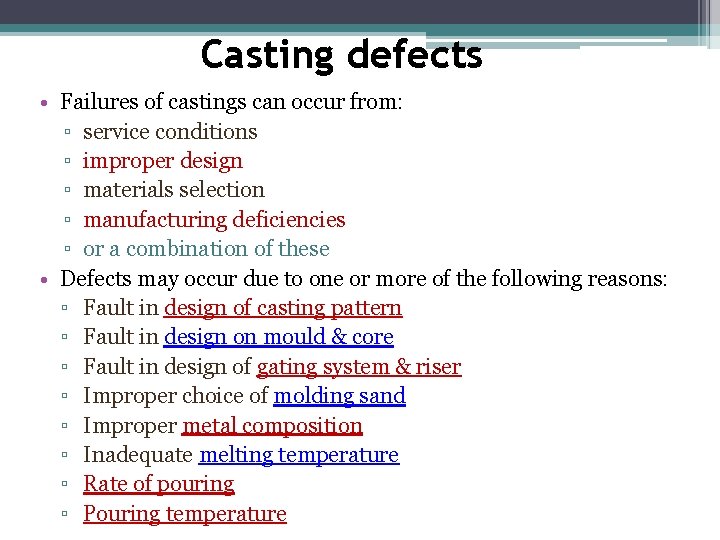 Casting defects

• Failures of castings can occur from:
▫ service conditions
▫ improper design
▫ materials selection
▫ manufacturing deficiencies
▫ or a combination of these
• Defects may occur due to one or more of the following reasons:
▫ Fault in design of casting pattern
▫ Fault in design on mould & core
▫ Fault in design of gating system & riser
▫ Improper choice of molding sand
▫ Improper metal composition
▫ Inadequate melting temperature
▫ Rate of pouring
▫ Pouring temperature